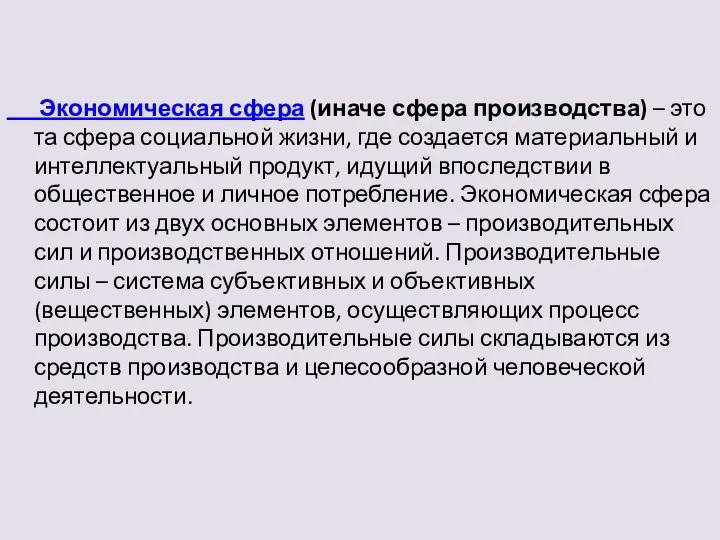 Экономическая сфера (иначе сфера производства) – это та сфера социальной жизни, где создается материальный и интеллектуальный продукт, идущий впоследствии в общественное и личное потребление. Экономическая сфера состоит из двух основных элементов – производительных сил и производственных отношений. Производительные силы – система субъективных и объективных (вещественных) элементов, осуществляющих процесс производства. Производительные силы складываются из средств производства и целесообразной человеческой деятельности.